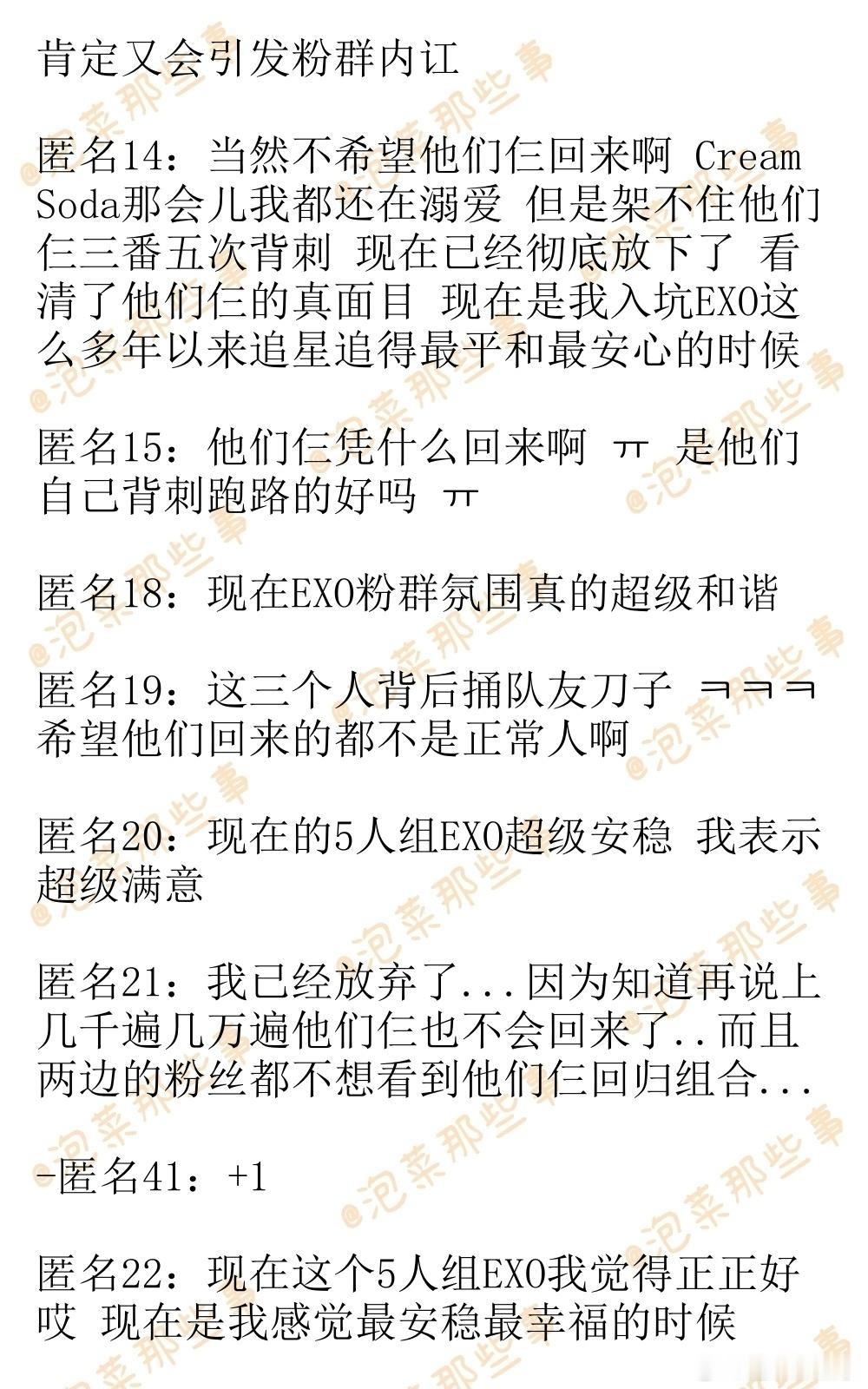 肯定又会引发粉群内讧

匿名14：当然不希望他们仨回来啊 Cream Soda那会儿我都还在溺爱 但是架不住他们仨三番五次背刺 现在已经彻底放下了 看清了他们仨的真面目 现在是我入坑EXO这么多年以来追星追得最平和最安心的时候

匿名15：他们仨凭什么回来啊 ㅠ 是他们自己背刺跑路的好吗 ㅠ

匿名18：现在EXO粉群氛围真的超级和谐

匿名19：这三个人背后捅队友刀子 ㄱㄱㄱ 希望他们回来的都不是正常人啊

匿名20：现在的5人组EXO超级安稳 我表示超级满意

匿名21：我已经放弃了...因为知道再说上几千遍几万遍他们仨也不会回来了..而且两边的粉丝都不想看到他们仨回归组合...

-匿名41：+1

匿名22：现在这个5人组EXO我觉得正正好哎 现在是我感觉最安稳最幸福的时候

@泡菜那些事